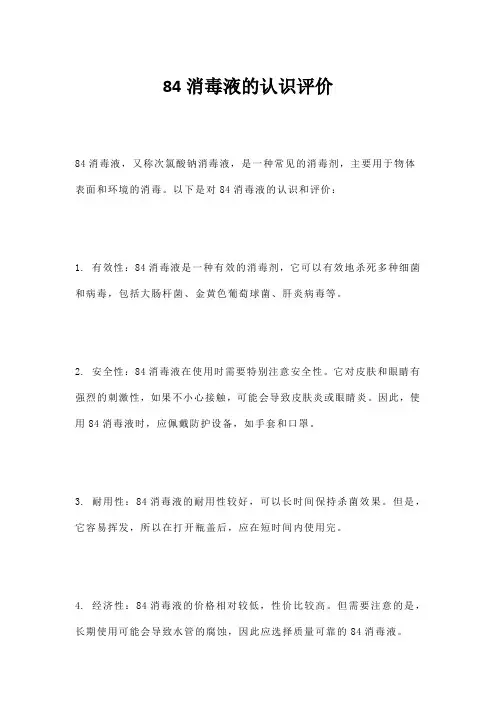 84 消毒液的认识评价

84 消毒液，又称次氯酸钠消毒液，是一种常见的消毒剂，主要用于物体表面和环境的消毒。以下是对 84 消毒液的认识和评价：

1. 有效性：84 消毒液是一种有效的消毒剂，它可以有效地杀死多种细菌和病毒，包括大肠杆菌、金黄色葡萄球菌、肝炎病毒等。

2. 安全性：84 消毒液在使用时需要特别注意安全性。它对皮肤和眼睛有强烈的刺激性，如果不小心接触，可能会导致皮肤炎或眼睛炎。因此，使用 84 消毒液时，应佩戴防护设备，如手套和口罩。

3. 耐用性：84 消毒液的耐用性较好，可以长时间保持杀菌效果。但是，它容易挥发，所以在打开瓶盖后，应在短时间内使用完。

4. 经济性：84 消毒液的价格相对较低，性价比较高。但需要注意的是，长期使用可能会导致水管的腐蚀，因此应选择质量可靠的 84 消毒液。